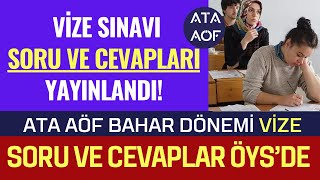 VİZE SINAVI
SORU VE CEVAPLARI
YAYINLANDI!

ATA
AÖF

ATA AÖF BAHAR DÖNEMİ VİZE
SORU VE CEVAPLAR ÖYS'DE